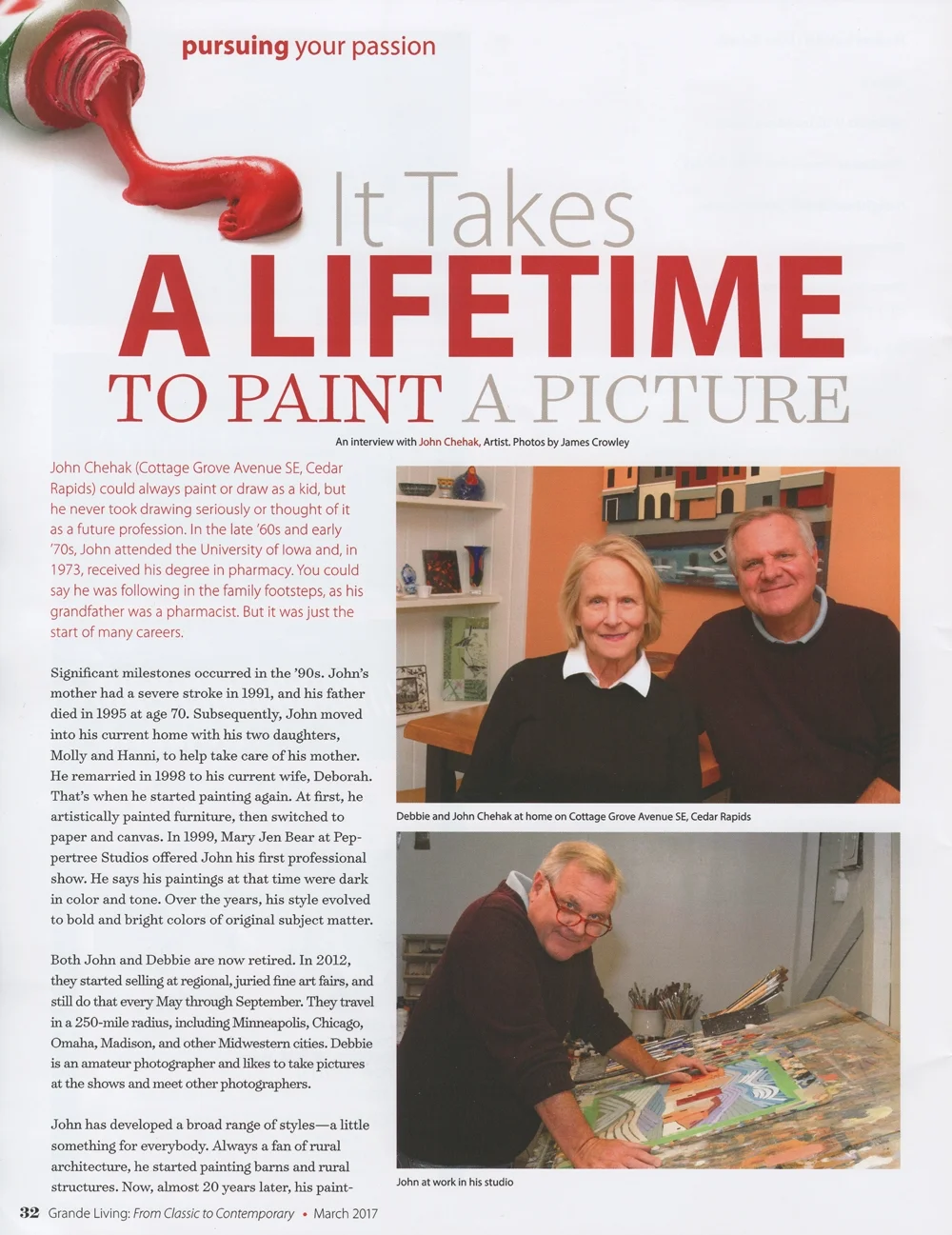 pursuing your passion

It Takes
A LIFETIME
TO PAINT A PICTURE

An interview with John Chehak, Artist. Photos by James Crowley

John Chehak (Cottage Grove Avenue SE, Cedar Rapids) could always paint or draw as a kid, but he never took drawing seriously or thought of it as a future profession. In the late '60s and early '70s, John attended the University of Iowa and, in 1973, received his degree in pharmacy. You could say he was following in the family footsteps, as his grandfather was a pharmacist. But it was just the start of many careers.

Significant milestones occurred in the '90s. John's mother had a severe stroke in 1991, and his father died in 1995 at age 70. Subsequently, John moved into his current home with his two daughters, Molly and Hanni, to help take care of his mother. He remarried in 1998 to his current wife, Deborah. That's when he started painting again. At first, he artistically painted furniture, then switched to paper and canvas. In 1999, Mary Jen Bear at Peppertree Studios offered John his first professional show. He says his paintings at that time were dark in color and tone. Over the years, his style evolved to bold and bright colors of original subject matter.

Both John and Debbie are now retired. In 2012, they started selling at regional, juried fine art fairs, and still do that every May through September. They travel in a 250-mile radius, including Minneapolis, Chicago, Omaha, Madison, and other Midwestern cities. Debbie is an amateur photographer and likes to take pictures at the shows and meet other photographers.

John has developed a broad range of styles—a little something for everybody. Always a fan of rural architecture, he started painting barns and rural structures. Now, almost 20 years later, his paint-

Debbie and John Chehak at home on Cottage Grove Avenue SE, Cedar Rapids

John at work in his studio

32 Grande Living: From Classic to Contemporary • March 2017